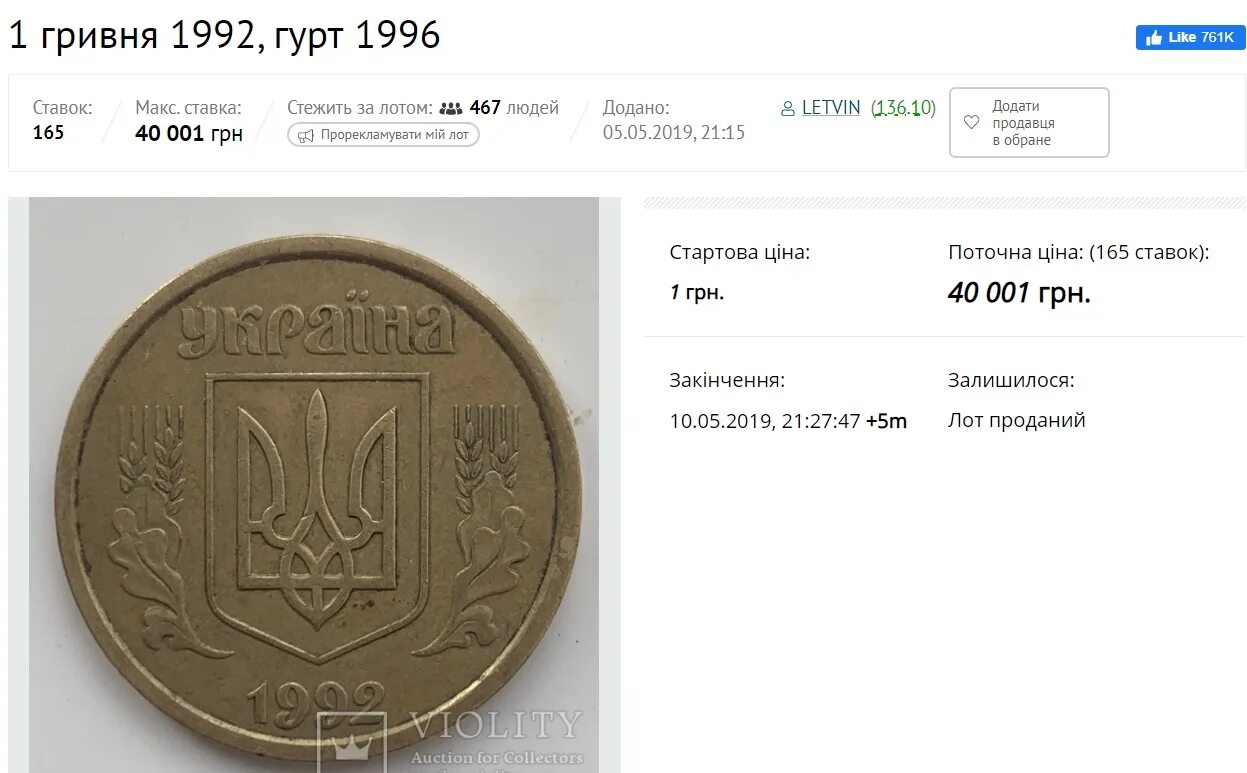 1 гривня 1992, гурт 1996

Like 761K

Ставок:
165

Макс. ставка:
40 001 грн

Стежить за лотом: 467 людей
Прорекламувати мій лот

Додано:
05.05.2019, 21:15

LETVIN (136.10)

Додати продавця в обране

УКРАЇНА
1992

VIOLITY
Auction for Collectors

Стартова ціна:
1 грн.

Поточна ціна: (165 ставок):
40 001 грн.

Закінчення:
10.05.2019, 21:27:47 +5m

Залишилося:
Лот проданий